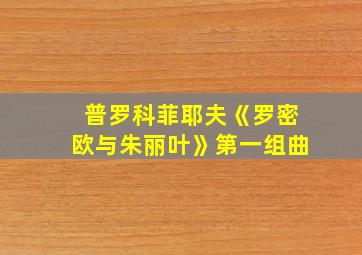 普罗科菲耶夫《罗密欧与朱丽叶》第一组曲